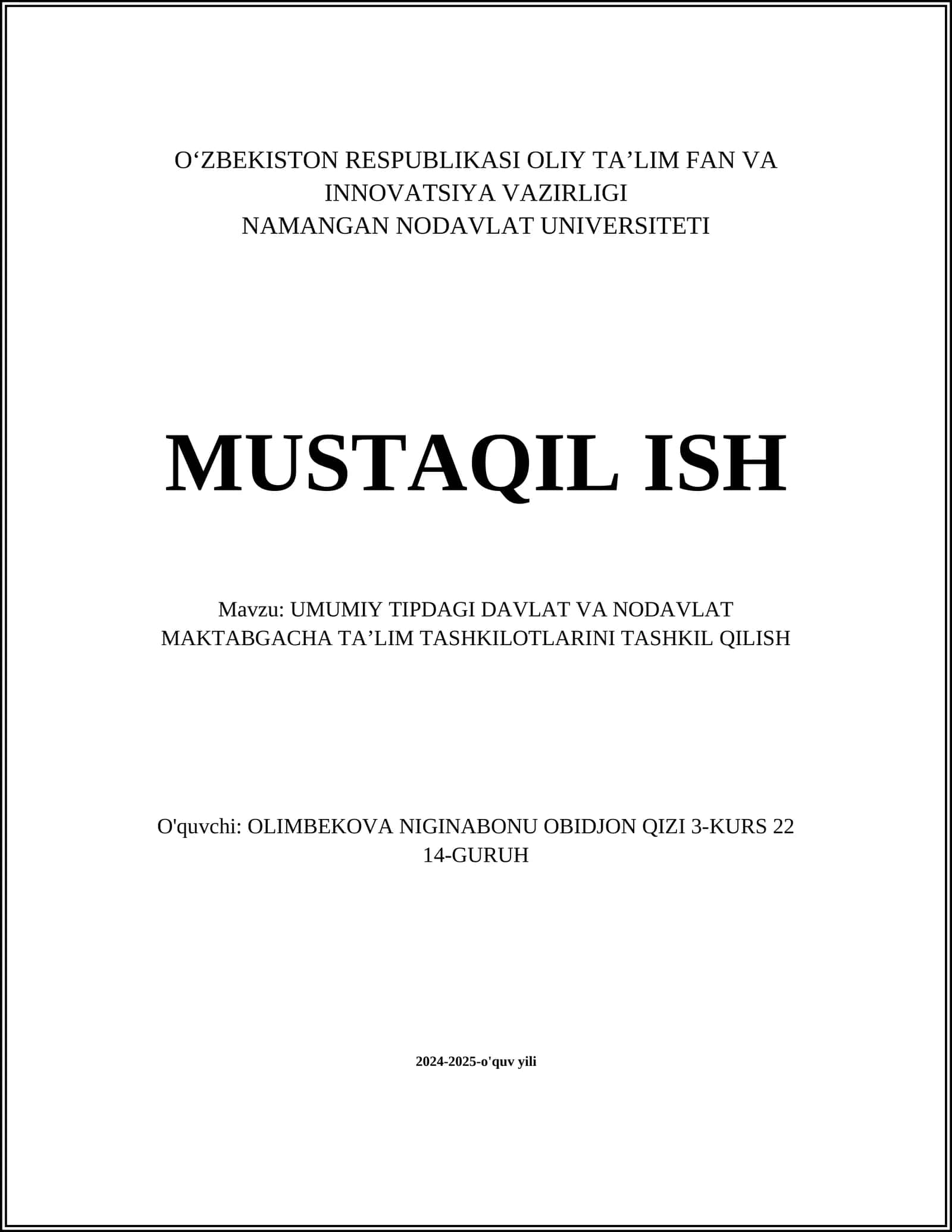 O‘ZBEKISTON RESPUBLIKASI OLIY TA’LIM FAN VA INNOVATSIYA VAZIRLIGI
NAMANGAN NODAVLAT UNIVERSITETI

MUSTAQIL ISH

Mavzu: UMUMIY TIPDAGI DAVLAT VA NODAVLAT MAKTABGACHA TA’LIM TASHKILOTLARINI TASHKIL QILISH

O'quvchi: OLIMBEKOVA NIGINABONU OBIDJON QIZI 3-KURS 22 14-GURUH

2024-2025-o'quv yili